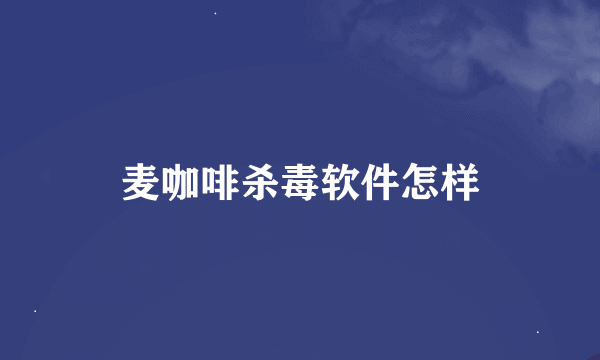 麦咖啡杀毒软件怎样